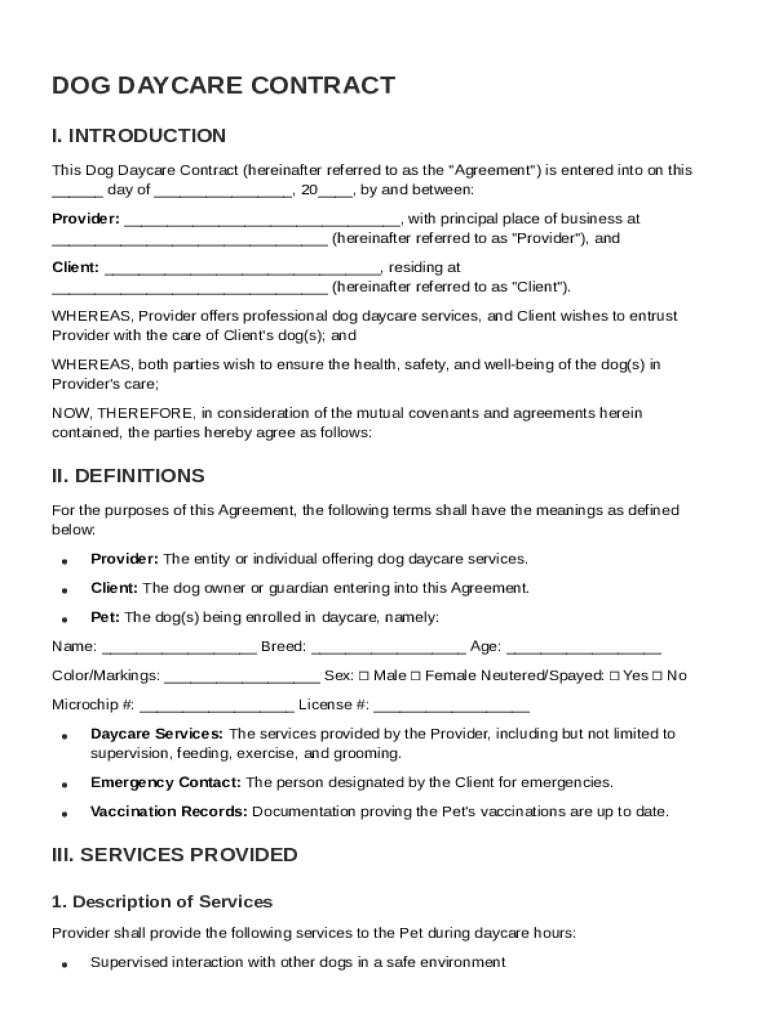 DOG DAYCARE CONTRACT

I. INTRODUCTION

This Dog Daycare Contract (hereinafter referred to as the "Agreement") is entered into on this ______ day of ________________, 20____, by and between:

Provider: ________________________________, with principal place of business at ________________________________ (hereinafter referred to as "Provider"), and

Client: ________________________________, residing at ________________________________ (hereinafter referred to as "Client").

WHEREAS, Provider offers professional dog daycare services, and Client wishes to entrust Provider with the care of Client's dog(s); and

WHEREAS, both parties wish to ensure the health, safety, and well-being of the dog(s) in Provider's care;

NOW, THEREFORE, in consideration of the mutual covenants and agreements herein contained, the parties hereby agree as follows:

II. DEFINITIONS

For the purposes of this Agreement, the following terms shall have the meanings as defined below:

• Provider: The entity or individual offering dog daycare services.

• Client: The dog owner or guardian entering into this Agreement.

• Pet: The dog(s) being enrolled in daycare, namely:

Name: __________________ Breed: __________________ Age: __________________

Color/Markings: __________________ Sex: ☐ Male ☐ Female Neutered/Spayed: ☐ Yes ☐ No

Microchip #: __________________ License #: __________________

• Daycare Services: The services provided by the Provider, including but not limited to supervision, feeding, exercise, and grooming.

• Emergency Contact: The person designated by the Client for emergencies.

• Vaccination Records: Documentation proving the Pet's vaccinations are up to date.

III. SERVICES PROVIDED

1. Description of Services

Provider shall provide the following services to the Pet during daycare hours:

• Supervised interaction with other dogs in a safe environment